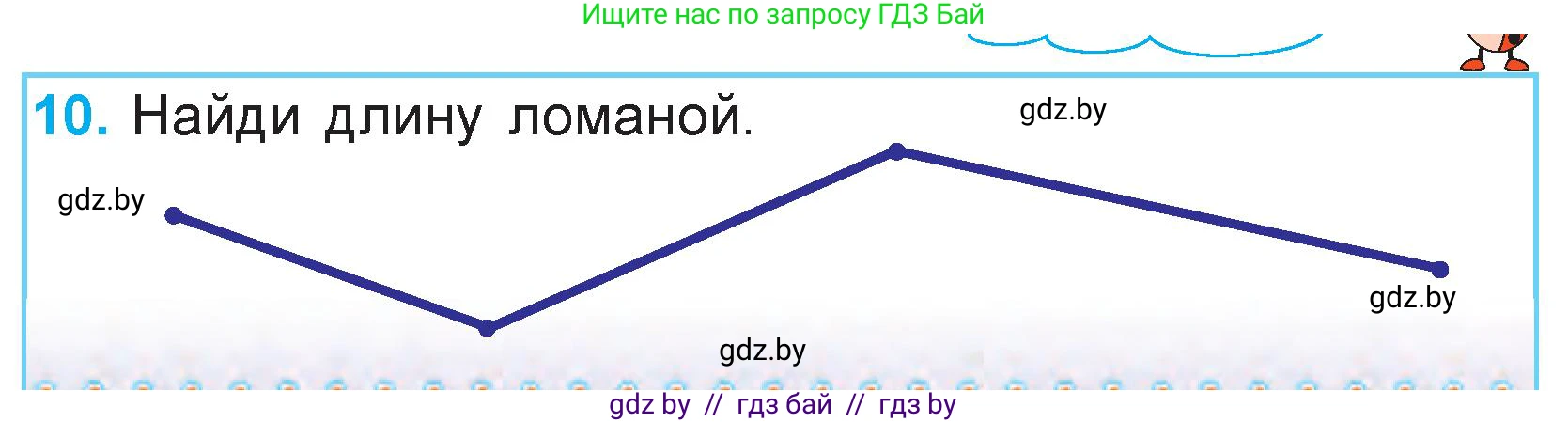 Ищите нас по запросу ГДЗ Бай

10. Найди длину ломаной.

gdz.by

gdz.by

gdz.by

gdz.by

gdz by // гдз бай // гдз by